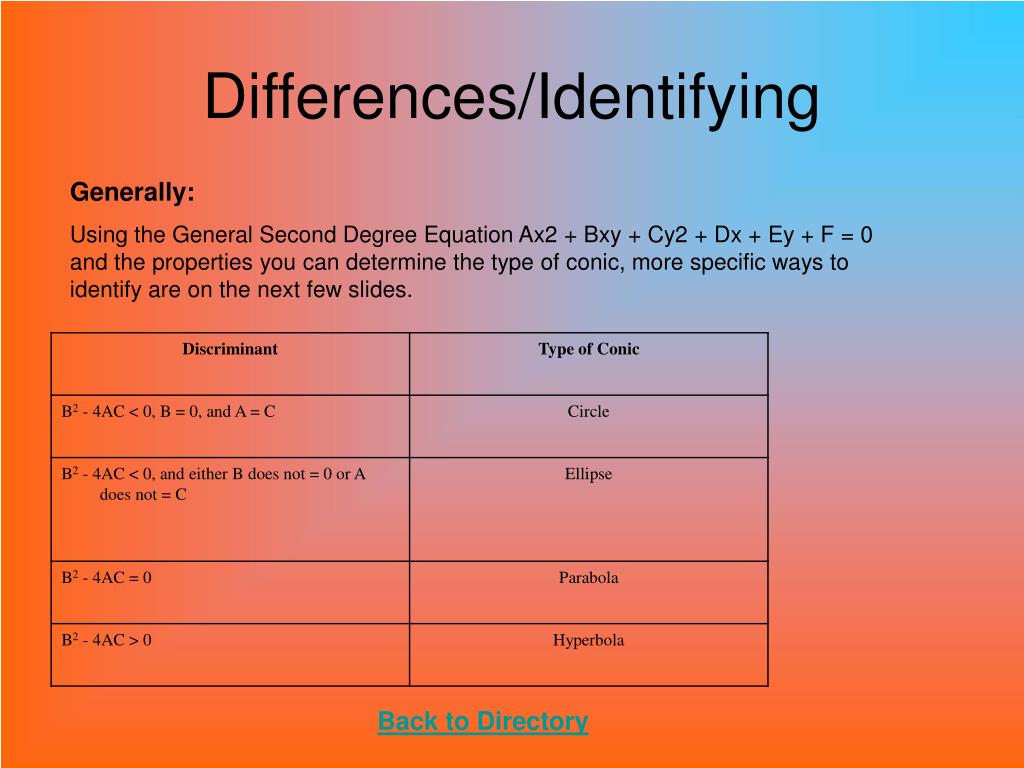 Differences/Identifying

Generally:

Using the General Second Degree Equation Ax2 + Bxy + Cy2 + Dx + Ey + F = 0 and the properties you can determine the type of conic, more specific ways to identify are on the next few slides.

| Discriminant | Type of Conic |
|---|---|
| $B^2$ - 4AC < 0, B = 0, and A = C | Circle |
| $B^2$ - 4AC < 0, and either B does not = 0 or A does not = C | Ellipse |
| $B^2$ - 4AC = 0 | Parabola |
| $B^2$ - 4AC > 0 | Hyperbola |

Back to Directory